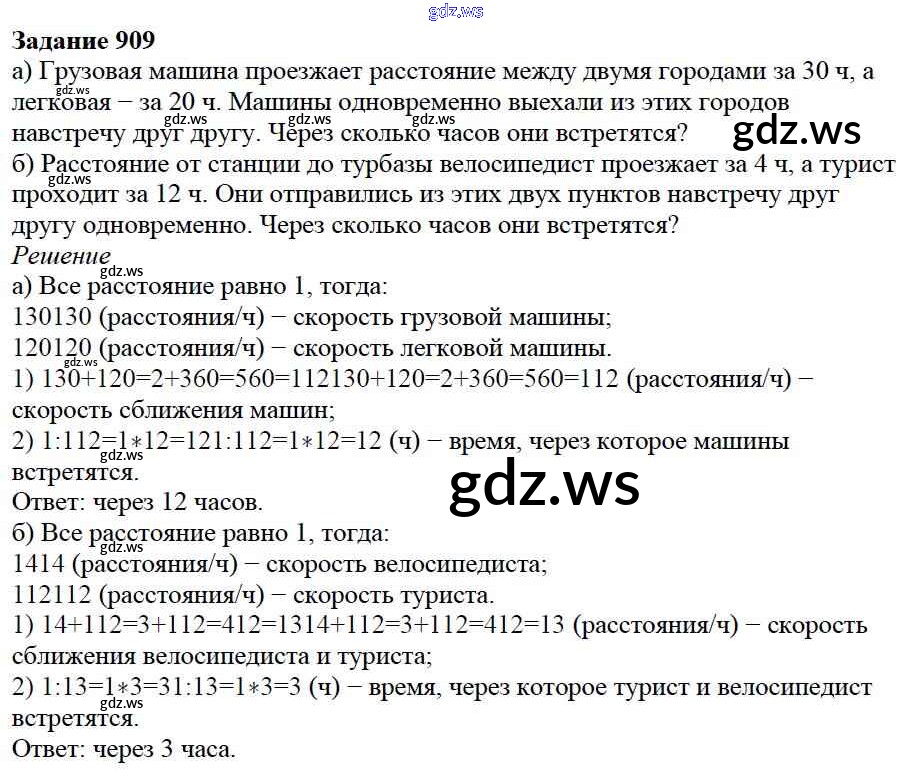 Задание 909
а) Грузовая машина проезжает расстояние между двумя городами за 30 ч, а легковая − за 20 ч. Машины одновременно выехали из этих городов навстречу друг другу. Через сколько часов они встретятся?
б) Расстояние от станции до турбазы велосипедист проезжает за 4 ч, а турист проходит за 12 ч. Они отправились из этих двух пунктов навстречу друг другу одновременно. Через сколько часов они встретятся?
Решение
а) Все расстояние равно 1, тогда:
130130 (расстояния/ч) − скорость грузовой машины;
120120 (расстояния/ч) − скорость легковой машины.
1) 130+120=2+360=560=112130+120=2+360=560=112 (расстояния/ч) − скорость сближения машин;
2) 1:112=1∗12=121:112=1∗12=12 (ч) − время, через которое машины встретятся.
Ответ: через 12 часов.
б) Все расстояние равно 1, тогда:
1414 (расстояния/ч) − скорость велосипедиста;
112112 (расстояния/ч) − скорость туриста.
1) 14+112=3+112=412=1314+112=3+112=412=13 (расстояния/ч) − скорость сближения велосипедиста и туриста;
2) 1:13=1∗3=31:13=1∗3=3 (ч) − время, через которое турист и велосипедист встретятся.
Ответ: через 3 часа.

gdz.ws